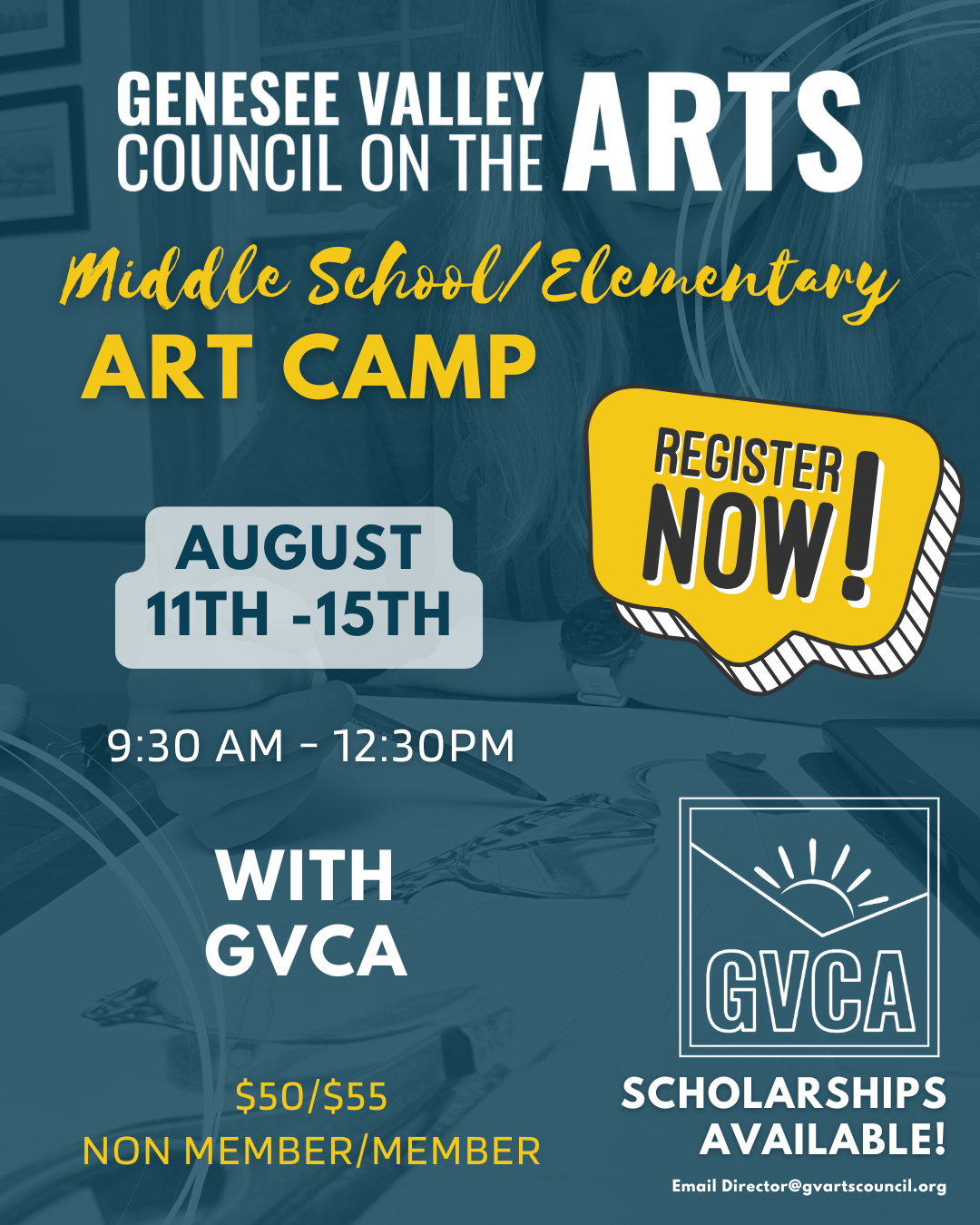 GENESEE VALLEY COUNCIL ON THE ARTS

Middle School/Elementary

ART CAMP

REGISTER NOW!

AUGUST 11TH -15TH

9:30 AM - 12:30PM

WITH GVCA

GVCA

$50/$55
NON MEMBER/MEMBER

SCHOLARSHIPS AVAILABLE!

Email Director@gvartscouncil.org